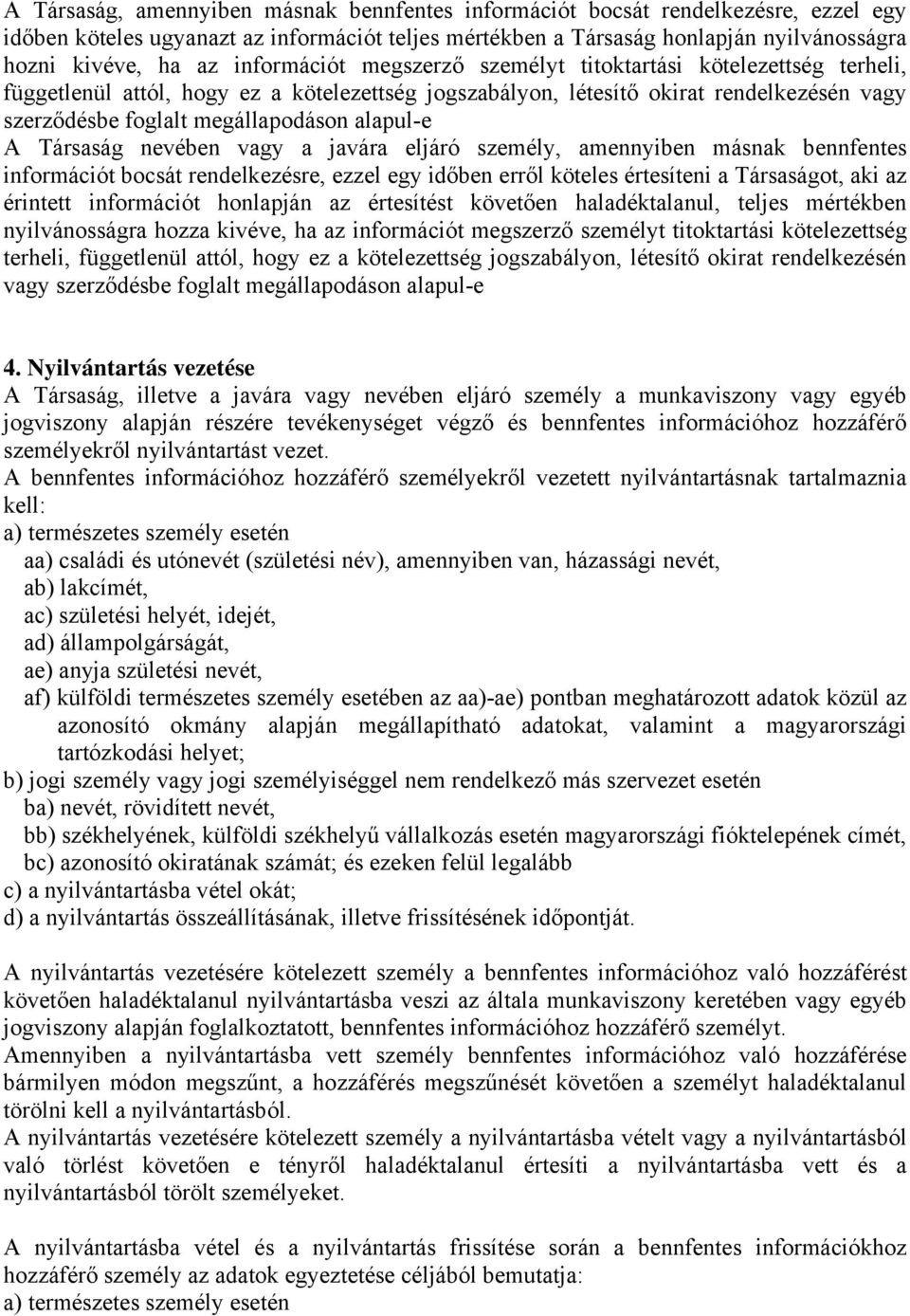 A Társaság, amennyiben másnak bennfentes információt bocsát rendelkezésre, ezzel egy időben köteles ugyanazt az információt teljes mértékben a Társaság honlapján nyilvánosságra hozni kivéve, ha az információt megszerző személyt titoktartási kötelezettség terheli, függetlenül attól, hogy ez a kötelezettség jogszabályon, létesítő okirat rendelkezésén vagy szerződésbe foglalt megállapodáson alapul-e
A Társaság nevében vagy a javára eljáró személy, amennyiben másnak bennfentes információt bocsát rendelkezésre, ezzel egy időben erről köteles értesíteni a Társaságot, aki az érintett információt honlapján az értesítést követően haladéktalanul, teljes mértékben nyilvánosságra hozza kivéve, ha az információt megszerző személyt titoktartási kötelezettség terheli, függetlenül attól, hogy ez a kötelezettség jogszabályon, létesítő okirat rendelkezésén vagy szerződésbe foglalt megállapodáson alapul-e

4. Nyilvántartás vezetése
A Társaság, illetve a javára vagy nevében eljáró személy a munkaviszony vagy egyéb jogviszony alapján részére tevékenységet végző és bennfentes információhoz hozzáférő személyekről nyilvántartást vezet.
A bennfentes információhoz hozzáférő személyekről vezetett nyilvántartásnak tartalmaznia kell:
a) természetes személy esetén
aa) családi és utónevét (születési név), amennyiben van, házassági nevét,
ab) lakcímét,
ac) születési helyét, idejét,
ad) állampolgárságát,
ae) anyja születési nevét,
af) külföldi természetes személy esetében az aa)-ae) pontban meghatározott adatok közül az azonosító okmány alapján megállapítható adatokat, valamint a magyarországi tartózkodási helyet;
b) jogi személy vagy jogi személyiséggel nem rendelkező más szervezet esetén
ba) nevét, rövidített nevét,
bb) székhelyének, külföldi székhelyű vállalkozás esetén magyarországi fióktelepének címét,
bc) azonosító okiratának számát; és ezeken felül legalább
c) a nyilvántartásba vétel okát;
d) a nyilvántartás összeállításának, illetve frissítésének időpontját.

A nyilvántartás vezetésére kötelezett személy a bennfentes információhoz való hozzáférést követően haladéktalanul nyilvántartásba veszi az általa munkaviszony keretében vagy egyéb jogviszony alapján foglalkoztatott, bennfentes információhoz hozzáférő személyt.
Amennyiben a nyilvántartásba vett személy bennfentes információhoz való hozzáférése bármilyen módon megszűnt, a hozzáférés megszűnését követően a személyt haladéktalanul törölni kell a nyilvántartásból.
A nyilvántartás vezetésére kötelezett személy a nyilvántartásba vételt vagy a nyilvántartásból való törlést követően e tényről haladéktalanul értesíti a nyilvántartásba vett és a nyilvántartásból törölt személyeket.

A nyilvántartásba vétel és a nyilvántartás frissítése során a bennfentes információkhoz hozzáférő személy az adatok egyeztetése céljából bemutatja:
a) természetes személy esetén